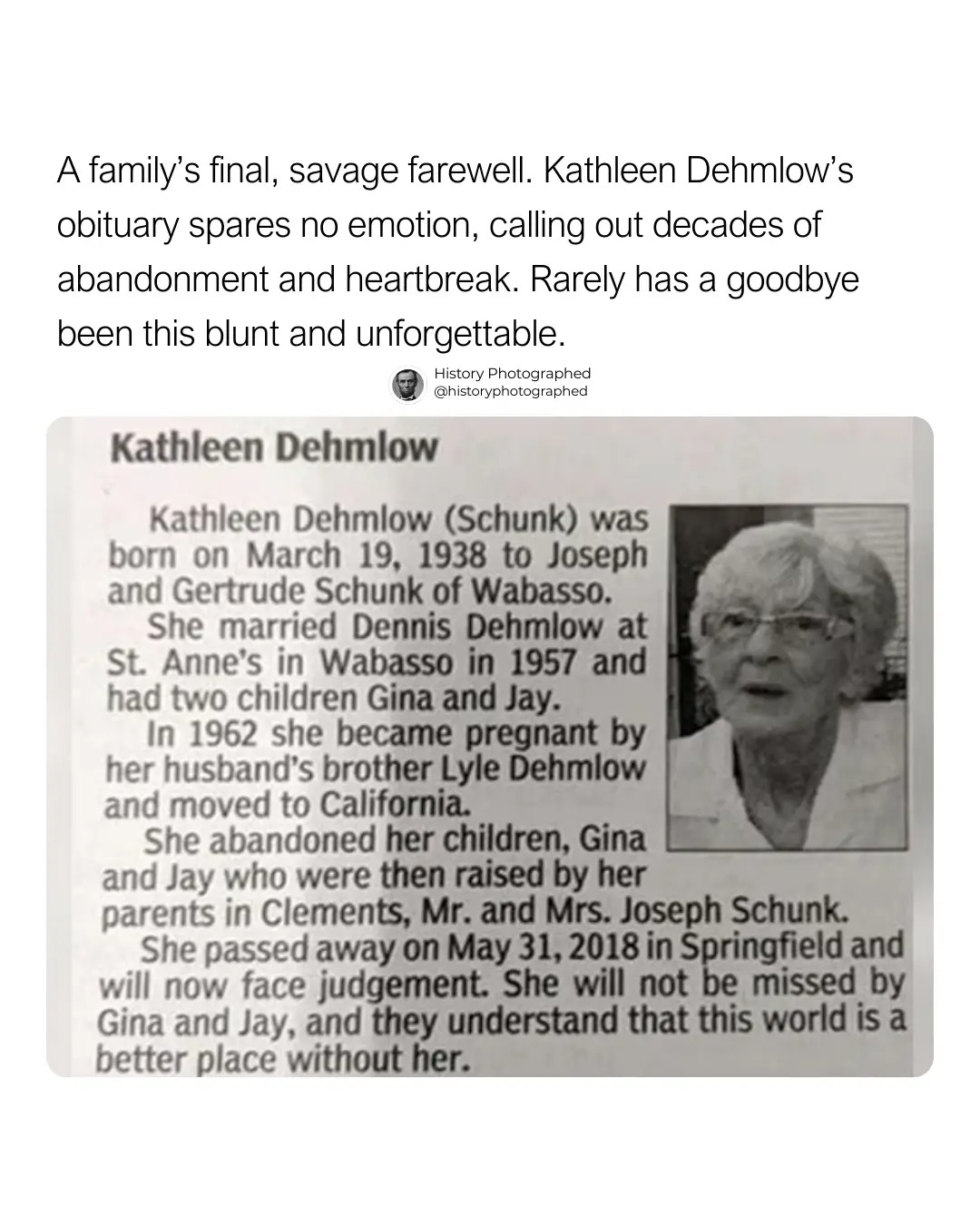 A family's final, savage farewell. Kathleen Dehmlow's obituary spares no emotion, calling out decades of abandonment and heartbreak. Rarely has a goodbye been this blunt and unforgettable.

History Photographed
@historyphotographed

Kathleen Dehmlow

Kathleen Dehmlow (Schunk) was born on March 19, 1938 to Joseph and Gertrude Schunk of Wabasso.

She married Dennis Dehmlow at St. Anne's in Wabasso in 1957 and had two children Gina and Jay.

In 1962 she became pregnant by her husband's brother Lyle Dehmlow and moved to California.

She abandoned her children, Gina and Jay who were then raised by her parents in Clements, Mr. and Mrs. Joseph Schunk.

She passed away on May 31, 2018 in Springfield and will now face judgement. She will not be missed by Gina and Jay, and they understand that this world is a better place without her.